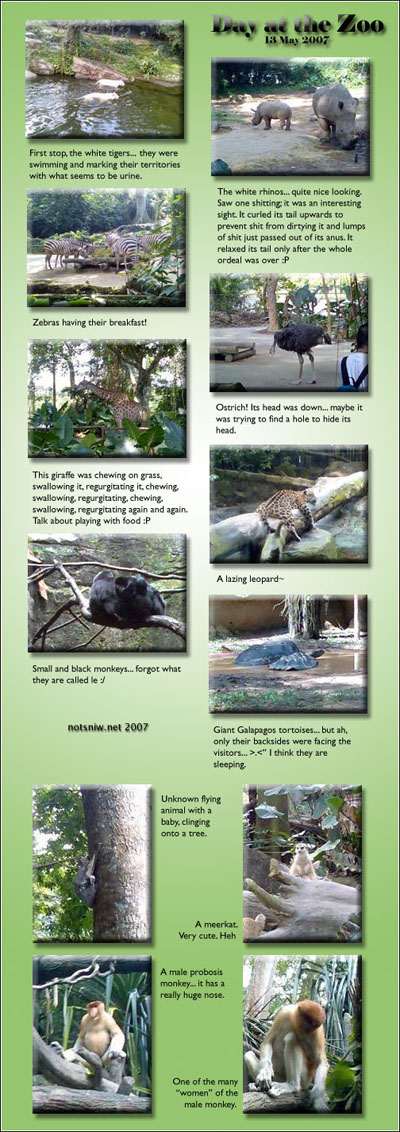 Day at the Zoo
13 May 2007

First stop, the white tigers... they were swimming and marking their territories with what seems to be urine.

Zebras having their breakfast!

This giraffe was chewing on grass, swallowing it, regurgitating it, chewing, swallowing, regurgitating, chewing, swallowing, regurgitating again and again. Talk about playing with food :P

Small and black monkeys... forgot what they are called le :/

notsniw.net 2007

The white rhinos... quite nice looking. Saw one shitting; it was an interesting sight. It curled its tail upwards to prevent shit from dirtying it and lumps of shit just passed out of its anus. It relaxed its tail only after the whole ordeal was over :P

Ostrich! Its head was down... maybe it was trying to find a hole to hide its head.

A lazing leopard~

Giant Galapagos tortoises... but ah, only their backsides were facing the visitors... >.<" I think they are sleeping.

Unknown flying animal with a baby, clinging onto a tree.

A meerkat. Very cute. Heh

A male probosis monkey... it has a really huge nose.

One of the many "women" of the male monkey.